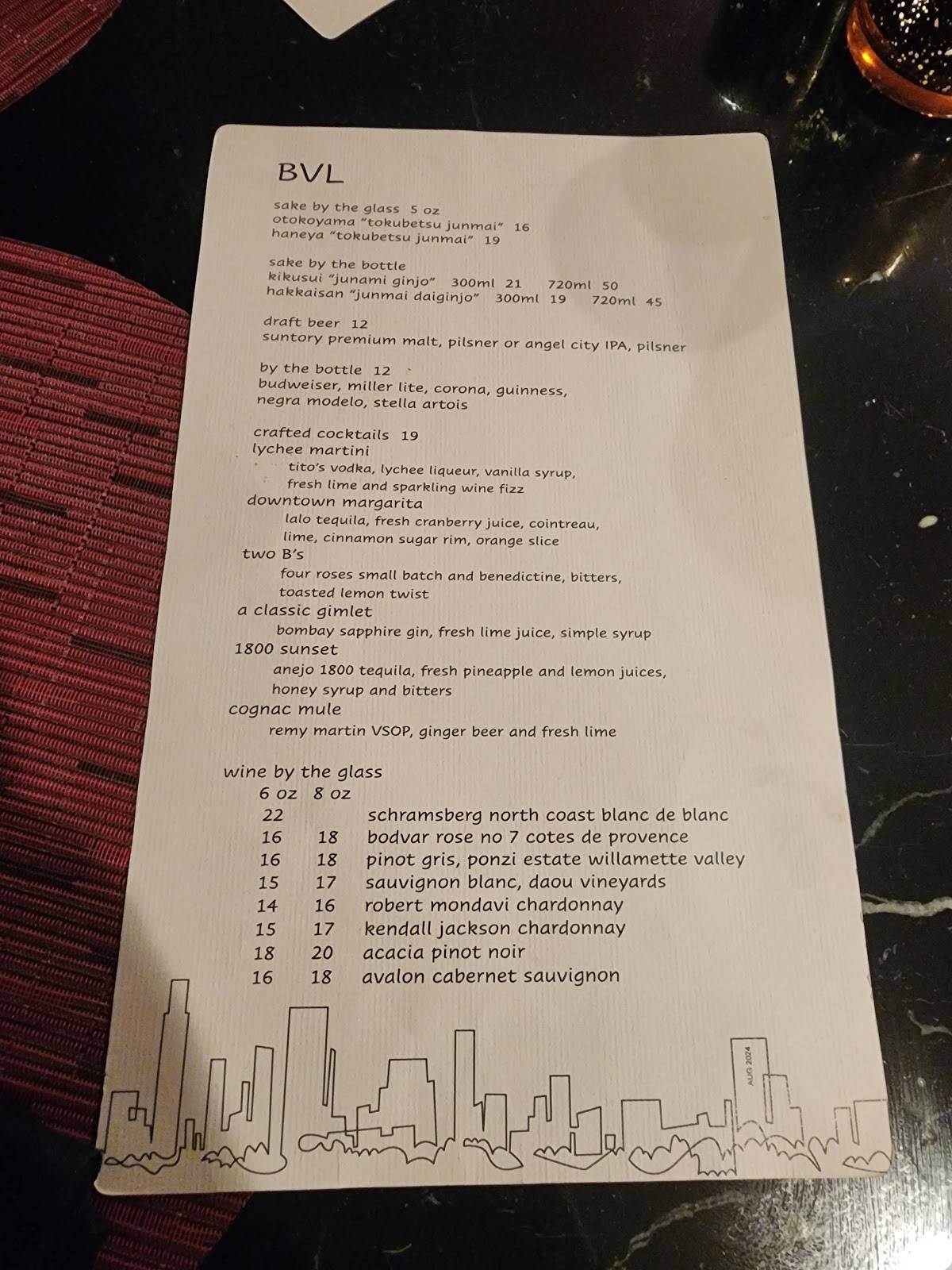 BVL

sake by the glass 5 oz
otokoyama "tokubetsu junmai" 16
haneya "tokubetsu junmai" 19

sake by the bottle
kikusui "junami ginjo" 300ml 21 720ml 50
hakkaisan "junmai daiginjo" 300ml 19 720ml 45

draft beer 12
suntory premium malt, pilsner or angel city IPA, pilsner

by the bottle 12
budweiser, miller lite, corona, guinness, negra modelo, stella artois

crafted cocktails 19
lychee martini
tito's vodka, lychee liqueur, vanilla syrup, fresh lime and sparkling wine fizz
downtown margarita
lalo tequila, fresh cranberry juice, cointreau, lime, cinnamon sugar rim, orange slice
two B's
four roses small batch and benedictine, bitters, toasted lemon twist
a classic gimlet
bombay sapphire gin, fresh lime juice, simple syrup
1800 sunset
anejo 1800 tequila, fresh pineapple and lemon juices, honey syrup and bitters
cognac mule
remy martin VSOP, ginger beer and fresh lime

wine by the glass

| 6 oz | 8 oz | |
|---|---|---|
| 22 | | schramsberg north coast blanc de blanc |
| 16 | 18 | bodvar rose no 7 cotes de provence |
| 16 | 18 | pinot gris, ponzi estate willamette valley |
| 15 | 17 | sauvignon blanc, daou vineyards |
| 14 | 16 | robert mondavi chardonnay |
| 15 | 17 | kendall jackson chardonnay |
| 18 | 20 | acacia pinot noir |
| 16 | 18 | avalon cabernet sauvignon |

AUG 2024